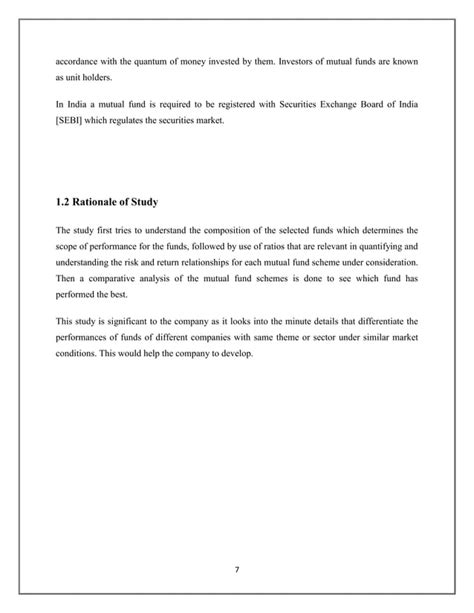 accordance with the quantum of money invested by them. Investors of mutual funds are known as unit holders.

In India a mutual fund is required to be registered with Securities Exchange Board of India [SEBI] which regulates the securities market.

1.2 Rationale of Study

The study first tries to understand the composition of the selected funds which determines the scope of performance for the funds, followed by use of ratios that are relevant in quantifying and understanding the risk and return relationships for each mutual fund scheme under consideration. Then a comparative analysis of the mutual fund schemes is done to see which fund has performed the best.

This study is significant to the company as it looks into the minute details that differentiate the performances of funds of different companies with same theme or sector under similar market conditions. This would help the company to develop.

7